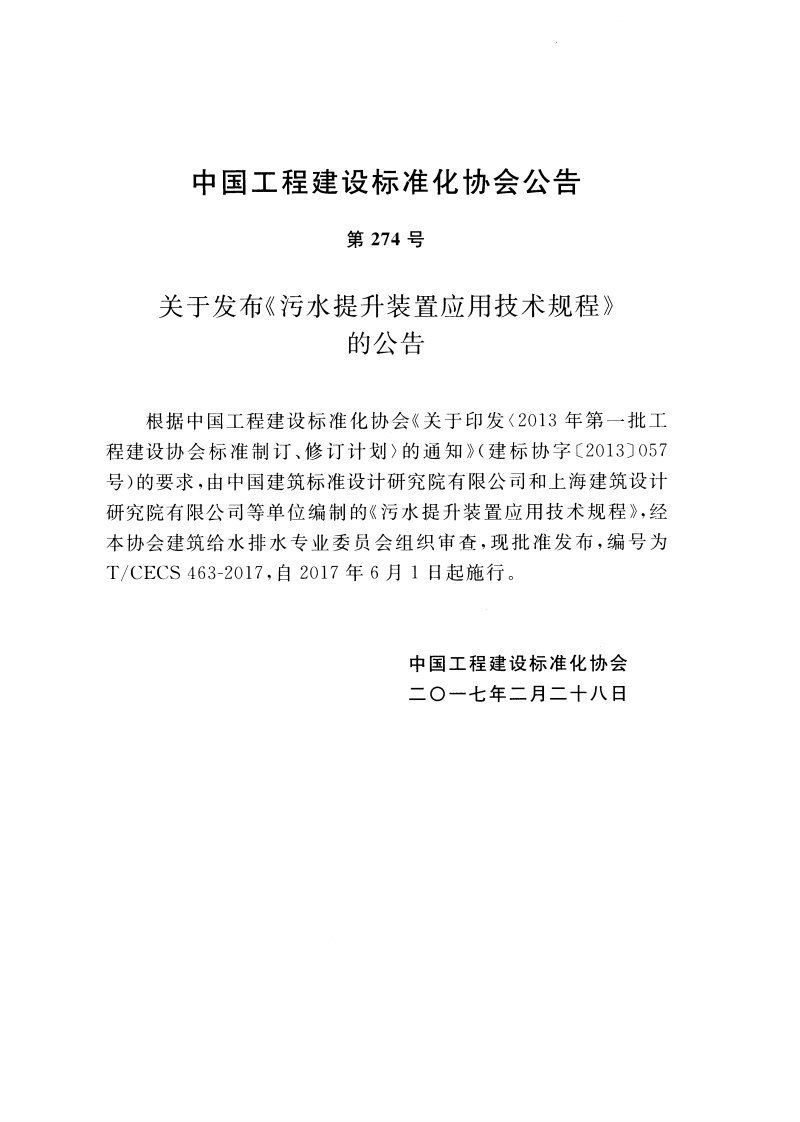 中国工程建设标准化协会公告

第274号

关于发布《污水提升装置应用技术规程》
的公告

根据中国工程建设标准化协会《关于印发〈2013年第一批工程建设协会标准制订、修订计划〉的通知》(建标协字〔2013〕057号)的要求,由中国建筑标准设计研究院有限公司和上海建筑设计研究院有限公司等单位编制的《污水提升装置应用技术规程》,经本协会建筑给水排水专业委员会组织审查,现批准发布,编号为T/CECS 463-2017,自2017年6月1日起施行。

中国工程建设标准化协会
二〇一七年二月二十八日